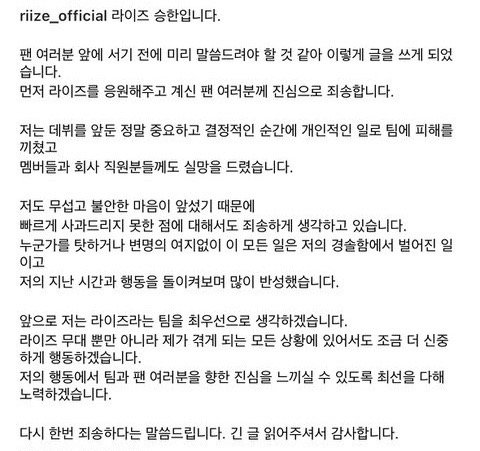 riize_official 라이즈 승한입니다.

팬 여러분 앞에 서기 전에 미리 말씀드려야 할 것 같아 이렇게 글을 쓰게 되었습니다.
먼저 라이즈를 응원해주고 계신 팬 여러분께 진심으로 죄송합니다.

저는 데뷔를 앞둔 정말 중요하고 결정적인 순간에 개인적인 일로 팀에 피해를 끼쳤고
멤버들과 회사 직원분들께도 실망을 드렸습니다.

저도 무섭고 불안한 마음이 앞섰기 때문에
빠르게 사과드리지 못한 점에 대해서도 죄송하게 생각하고 있습니다.
누군가를 탓하거나 변명의 여지없이 이 모든 일은 저의 경솔함에서 벌어진 일이고
저의 지난 시간과 행동을 돌이켜보며 많이 반성했습니다.

앞으로 저는 라이즈라는 팀을 최우선으로 생각하겠습니다.
라이즈 무대 뿐만 아니라 제가 겪게 되는 모든 상황에 있어서도 조금 더 신중하게 행동하겠습니다.
저의 행동에서 팀과 팬 여러분을 향한 진심을 느끼실 수 있도록 최선을 다해 노력하겠습니다.

다시 한번 죄송하다는 말씀드립니다. 긴 글 읽어주셔서 감사합니다.